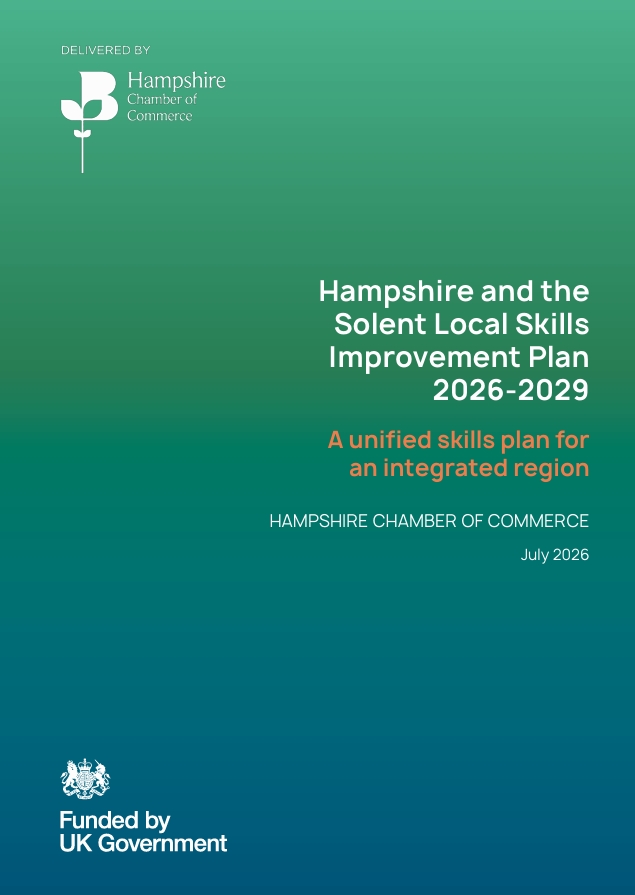 DELIVERED BY

Hampshire
Chamber of
Commerce

Hampshire and the Solent Local Skills Improvement Plan 2026-2029

A unified skills plan for an integrated region

HAMPSHIRE CHAMBER OF COMMERCE

July 2026

Funded by
UK Government